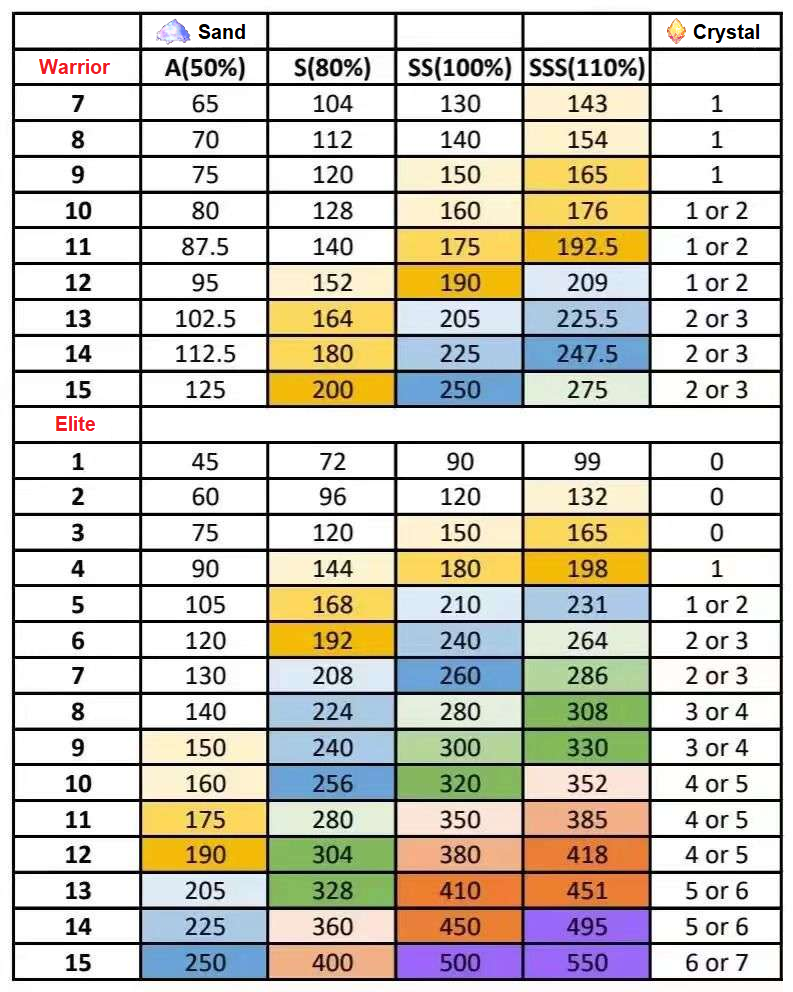 | | Sand | | | | Crystal |
|---|---|---|---|---|---|
| Warrior | A(50%) | S(80%) | SS(100%) | SSS(110%) | |
| 7 | 65 | 104 | 130 | 143 | 1 |
| 8 | 70 | 112 | 140 | 154 | 1 |
| 9 | 75 | 120 | 150 | 165 | 1 |
| 10 | 80 | 128 | 160 | 176 | 1 or 2 |
| 11 | 87.5 | 140 | 175 | 192.5 | 1 or 2 |
| 12 | 95 | 152 | 190 | 209 | 1 or 2 |
| 13 | 102.5 | 164 | 205 | 225.5 | 2 or 3 |
| 14 | 112.5 | 180 | 225 | 247.5 | 2 or 3 |
| 15 | 125 | 200 | 250 | 275 | 2 or 3 |
| Elite | | | | | |
| 1 | 45 | 72 | 90 | 99 | 0 |
| 2 | 60 | 96 | 120 | 132 | 0 |
| 3 | 75 | 120 | 150 | 165 | 0 |
| 4 | 90 | 144 | 180 | 198 | 1 |
| 5 | 105 | 168 | 210 | 231 | 1 or 2 |
| 6 | 120 | 192 | 240 | 264 | 2 or 3 |
| 7 | 130 | 208 | 260 | 286 | 2 or 3 |
| 8 | 140 | 224 | 280 | 308 | 3 or 4 |
| 9 | 150 | 240 | 300 | 330 | 3 or 4 |
| 10 | 160 | 256 | 320 | 352 | 4 or 5 |
| 11 | 175 | 280 | 350 | 385 | 4 or 5 |
| 12 | 190 | 304 | 380 | 418 | 4 or 5 |
| 13 | 205 | 328 | 410 | 451 | 5 or 6 |
| 14 | 225 | 360 | 450 | 495 | 5 or 6 |
| 15 | 250 | 400 | 500 | 550 | 6 or 7 |